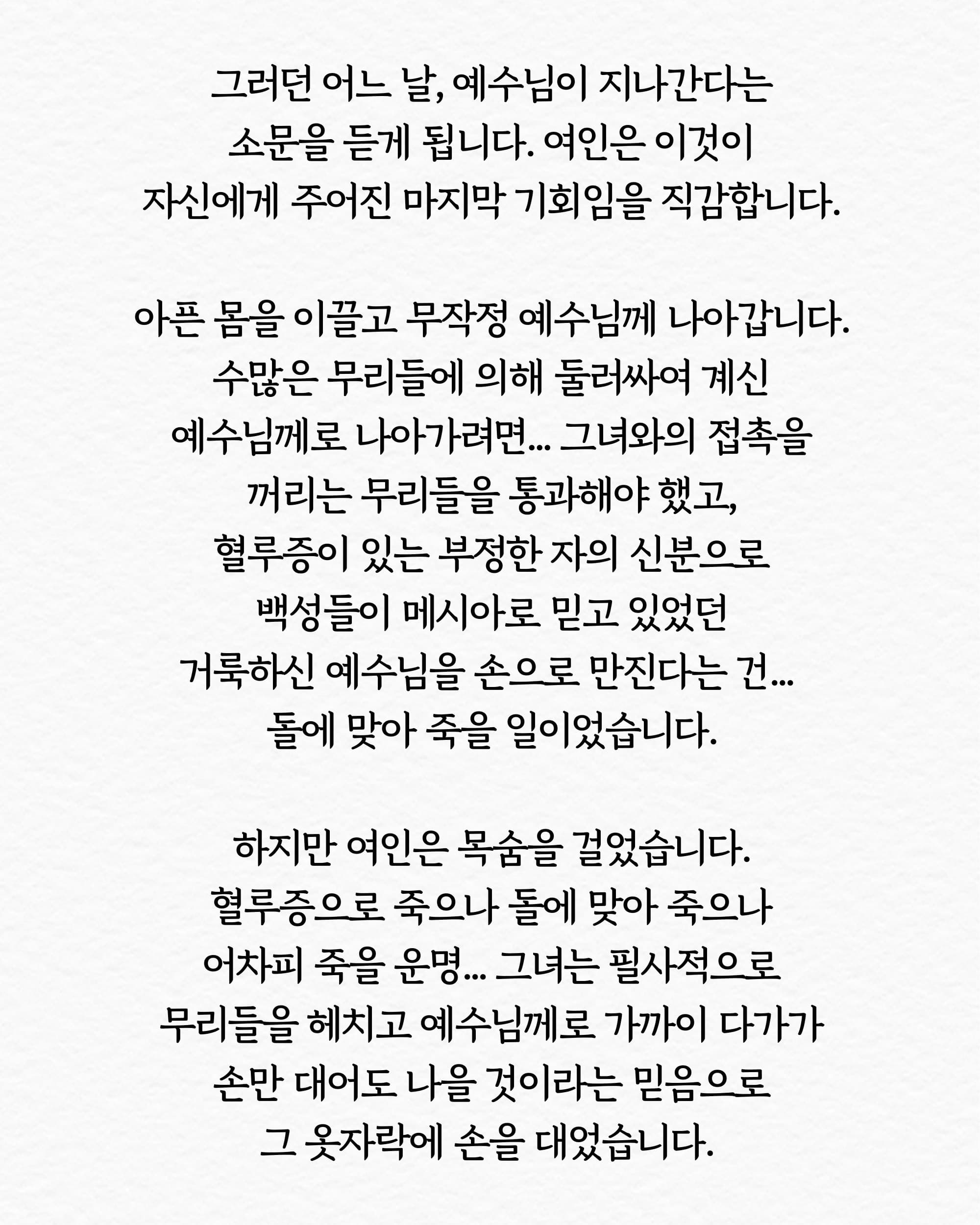 그러던 어느 날, 예수님이 지나간다는 소문을 듣게 됩니다. 여인은 이것이 자신에게 주어진 마지막 기회임을 직감합니다.

아픈 몸을 이끌고 무작정 예수님께 나아갑니다. 수많은 무리들에 의해 둘러싸여 계신 예수님께로 나아가려면... 그녀와의 접촉을 꺼리는 무리들을 통과해야 했고, 혈루증이 있는 부정한 자의 신분으로 백성들이 메시아로 믿고 있었던 거룩하신 예수님을 손으로 만진다는 건... 돌에 맞아 죽을 일이었습니다.

하지만 여인은 목숨을 걸었습니다. 혈루증으로 죽으나 돌에 맞아 죽으나 어차피 죽을 운명... 그녀는 필사적으로 무리들을 헤치고 예수님께로 가까이 다가가 손만 대어도 나을 것이라는 믿음으로 그 옷자락에 손을 대었습니다.